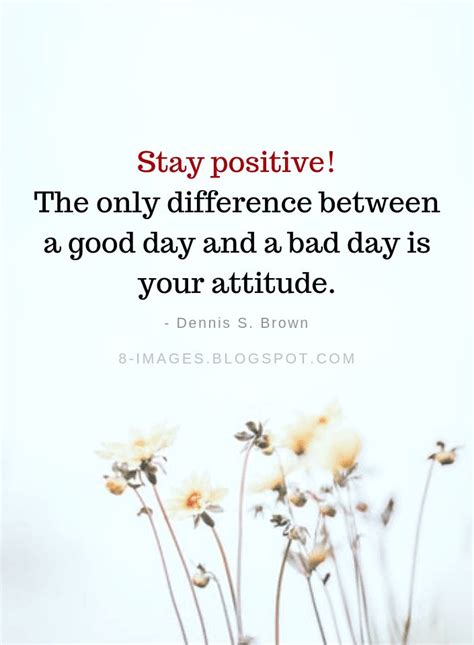 Stay positive!
The only difference between a good day and a bad day is your attitude.

- Dennis S. Brown

8-IMAGES.BLOGSPOT.COM